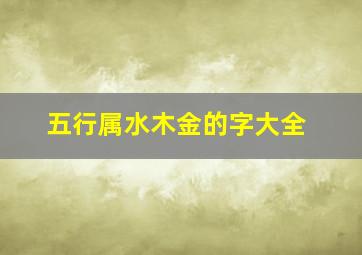 五行属水木金的字大全